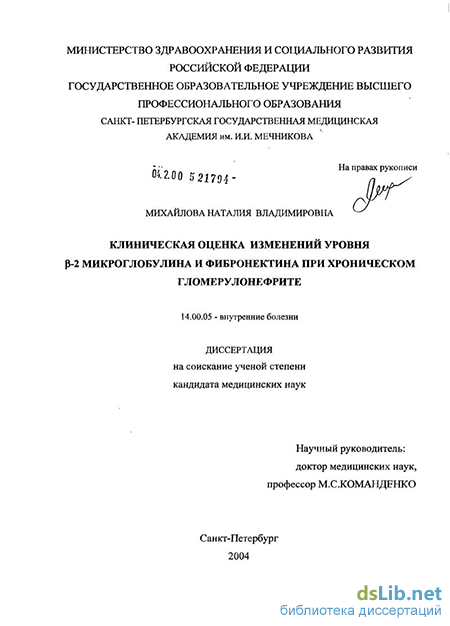 МИНИСТЕРСТВО ЗДРАВООХРАНЕНИЯ И СОЦИАЛЬНОГО РАЗВИТИЯ РОССИЙСКОЙ ФЕДЕРАЦИИ
ГОСУДАРСТВЕННОЕ ОБРАЗОВАТЕЛЬНОЕ УЧРЕЖДЕНИЕ ВЫСШЕГО ПРОФЕССИОНАЛЬНОГО ОБРАЗОВАНИЯ
САНКТ- ПЕТЕРБУРГСКАЯ ГОСУДАРСТВЕННАЯ МЕДИЦИНСКАЯ АКАДЕМИЯ им. И.И. МЕЧНИКОВА

04.2.00 5 21794 -

На правах рукописи

МИХАЙЛОВА НАТАЛИЯ ВЛАДИМИРОВНА

КЛИНИЧЕСКАЯ ОЦЕНКА ИЗМЕНЕНИЙ УРОВНЯ β-2 МИКРОГЛОБУЛИНА И ФИБРОНЕКТИНА ПРИ ХРОНИЧЕСКОМ ГЛОМЕРУЛОНЕФРИТЕ

14.00.05 - внутренние болезни

ДИССЕРТАЦИЯ
на соискание ученой степени
кандидата медицинских наук

Научный руководитель:
доктор медицинских наук,
профессор М.С.КОМАНДЕНКО

Санкт-Петербург
2004

dsLib.net
библиотека диссертаций